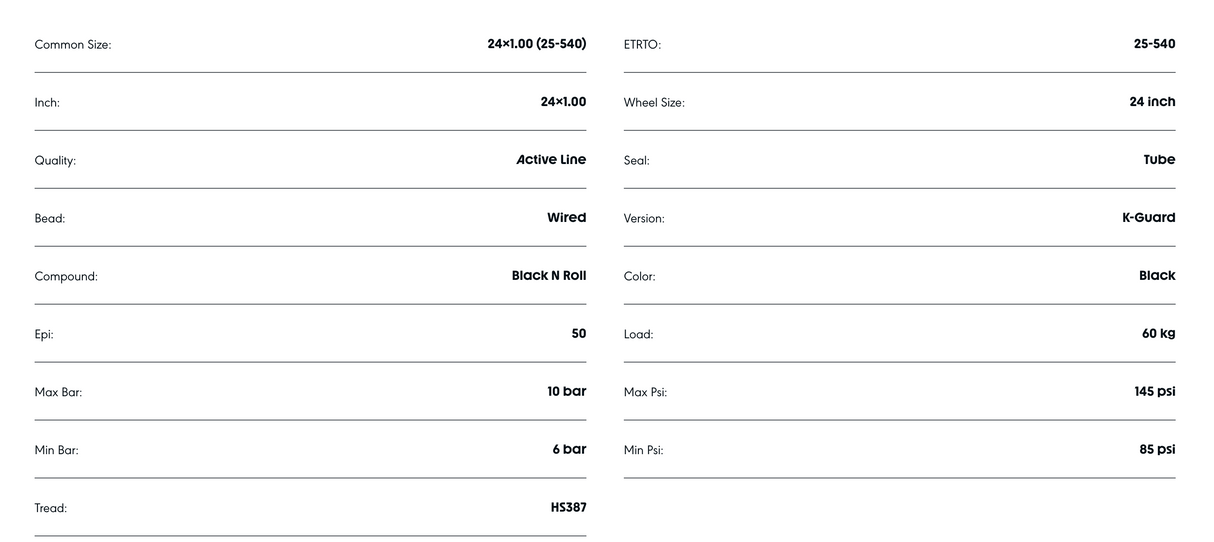 Common Size: 24×1.00 (25-540)

Inch: 24×1.00

Quality: Active Line

Bead: Wired

Compound: Black N Roll

Epi: 50

Max Bar: 10 bar

Min Bar: 6 bar

Tread: HS387

ETRTO: 25-540

Wheel Size: 24 inch

Seal: Tube

Version: K-Guard

Color: Black

Load: 60 kg

Max Psi: 145 psi

Min Psi: 85 psi